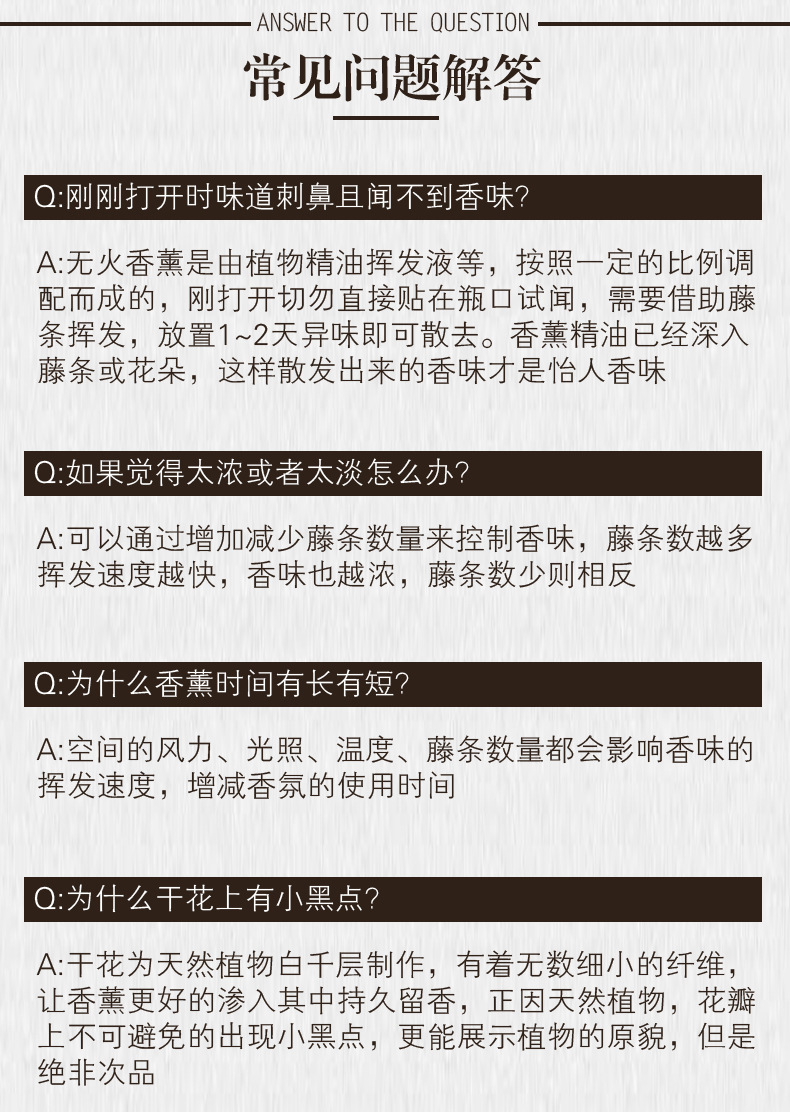 ANSWER TO THE QUESTION

常见问题解答

Q:刚刚打开时味道刺鼻且闻不到香味?

A:无火香薰是由植物精油挥发液等，按照一定的比例调配而成的，刚打开切勿直接贴在瓶口试闻，需要借助藤条挥发，放置1~2天异味即可散去。香薰精油已经深入藤条或花朵，这样散发出来的香味才是怡人香味

Q:如果觉得太浓或者太淡怎么办?

A:可以通过增加减少藤条数量来控制香味，藤条数越多挥发速度越快，香味也越浓，藤条数少则相反

Q:为什么香薰时间有长有短?

A:空间的风力、光照、温度、藤条数量都会影响香味的挥发速度，增减香氛的使用时间

Q:为什么干花上有小黑点?

A:干花为天然植物白千层制作，有着无数细小的纤维，让香薰更好的渗入其中持久留香，正因天然植物，花瓣上不可避免的出现小黑点，更能展示植物的原貌，但是绝非次品